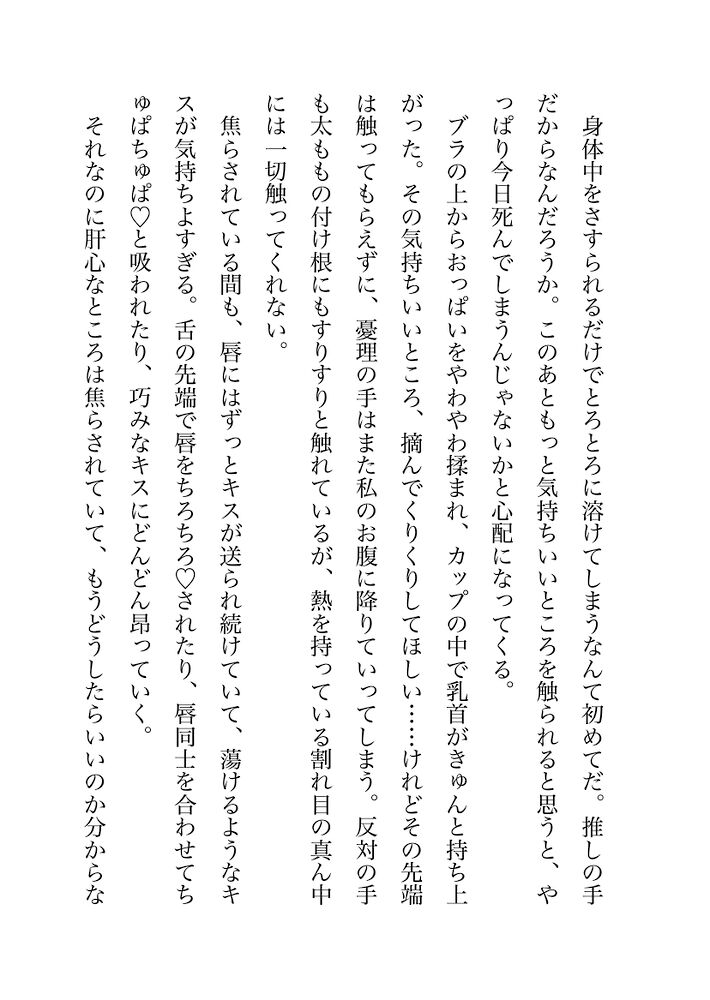 身体中をさすられるだけでとろとろに溶けてしまうなんて初めてだ。推しの手だからなんだろうか。このあともっと気持ちいいところを触られると思うと、やっぱり今日死んでしまうんじゃないかと心配になってくる。

ブラの上からおっぱいをやわやわ揉まれ、カップの中で乳首がきゅんと持ち上がった。その気持ちいいところ、摘んでくりくりしてほしい……けれどその先端は触ってもらえずに、憂理の手はまた私のお腹に降りていってしまう。反対の手も太ももの付け根にもすりすりと触れているが、熱を持っている割れ目の真ん中には一切触ってくれない。

焦らされている間も、唇にはずっとキスが送られ続けていて、蕩けるようなキスが気持ちよすぎる。舌の先端で唇をちろちろ♡されたり、唇同士を合わせてちゅぱちゅぱ♡と吸われたり、巧みなキスにどんどん昂っていく。

それなのに肝心なところは焦らされていて、もうどうしたらいいのか分からな